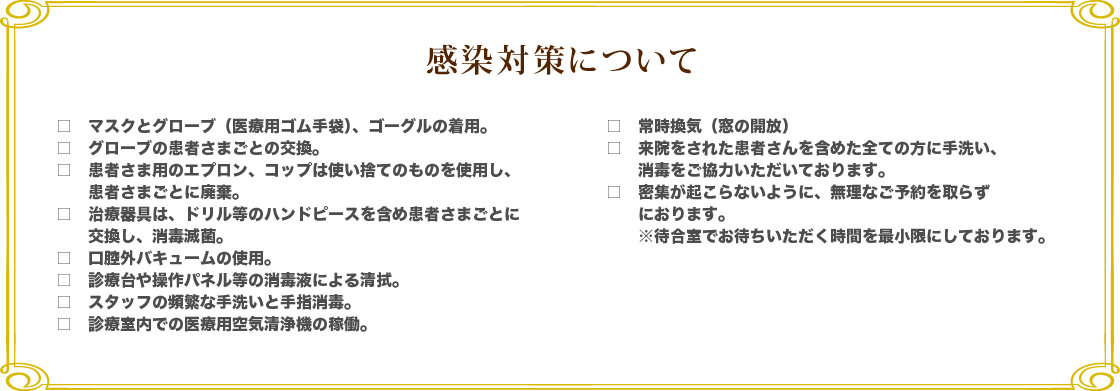 感染対策について

□ マスクとグローブ（医療用ゴム手袋）、ゴーグルの着用。
□ グローブの患者さまごとの交換。
□ 患者さま用のエプロン、コップは使い捨てのものを使用し、患者さまごとに廃棄。
□ 治療器具は、ドリル等のハンドピースを含め患者さまごとに交換し、消毒滅菌。
□ 口腔外バキュームの使用。
□ 診療台や操作パネル等の消毒液による清拭。
□ スタッフの頻繁な手洗いと手指消毒。
□ 診療室内での医療用空気清浄機の稼働。

□ 常時換気（窓の開放）
□ 来院をされた患者さんを含めた全ての方に手洗い、消毒をご協力いただいております。
□ 密集が起こらないように、無理なご予約を取らずにおります。
※待合室でお待ちいただく時間を最小限にしております。